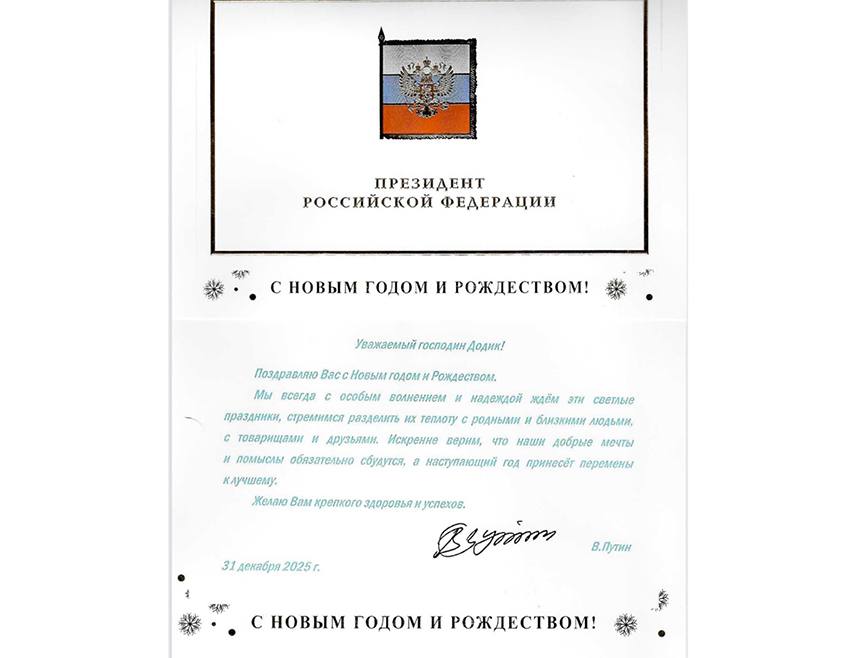 ПРЕЗИДЕНТ
РОССИЙСКОЙ ФЕДЕРАЦИИ

С НОВЫМ ГОДОМ И РОЖДЕСТВОМ!

Уважаемый господин Додик!

Поздравляю Вас с Новым годом и Рождеством.

Мы всегда с особым волнением и надеждой ждём эти светлые праздники, стремимся разделить их теплоту с родными и близкими людьми, с товарищами и друзьями. Искренне верим, что наши добрые мечты и помыслы обязательно сбудутся, а наступающий год принесёт перемены к лучшему.

Желаю Вам крепкого здоровья и успехов.

В.Путин

31 декабря 2025 г.

С НОВЫМ ГОДОМ И РОЖДЕСТВОМ!